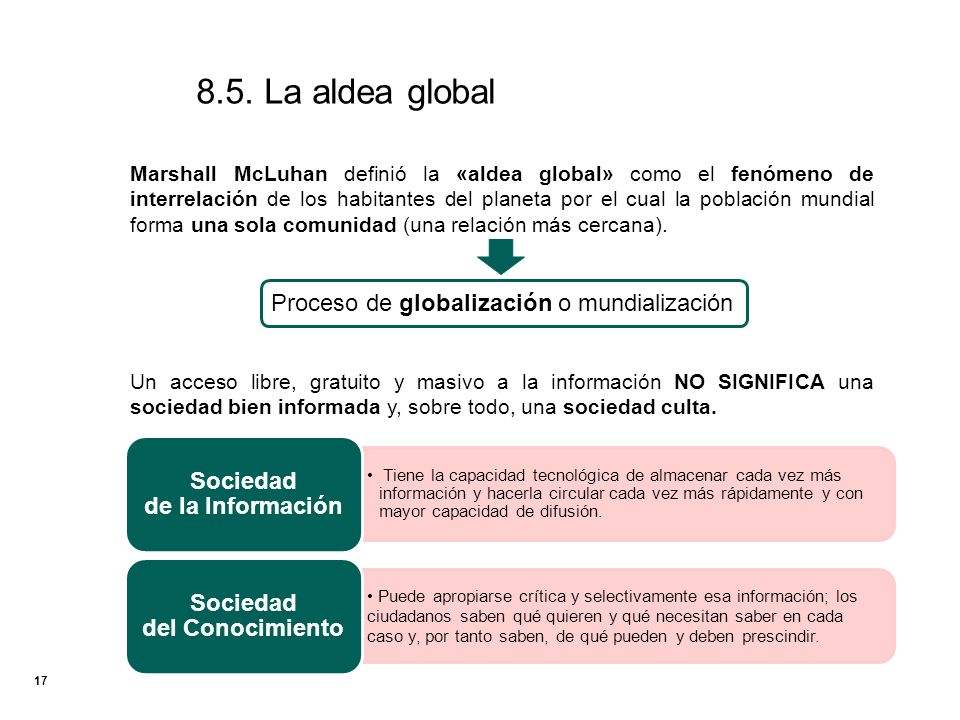 8.5. La aldea global

Marshall McLuhan definió la «aldea global» como el fenómeno de interrelación de los habitantes del planeta por el cual la población mundial forma una sola comunidad (una relación más cercana).

Proceso de globalización o mundialización

Un acceso libre, gratuito y masivo a la información NO SIGNIFICA una sociedad bien informada y, sobre todo, una sociedad culta.

Sociedad de la Información

• Tiene la capacidad tecnológica de almacenar cada vez más información y hacerla circular cada vez más rápidamente y con mayor capacidad de difusión.

Sociedad del Conocimiento

• Puede apropiarse crítica y selectivamente esa información; los ciudadanos saben qué quieren y qué necesitan saber en cada caso y, por tanto saben, de qué pueden y deben prescindir.

17